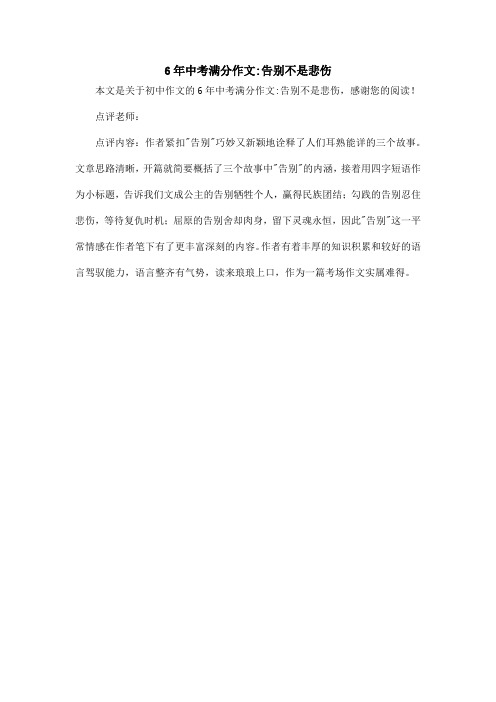 6年中考满分作文:告别不是悲伤

本文是关于初中作文的6年中考满分作文:告别不是悲伤，感谢您的阅读!

点评老师:

点评内容：作者紧扣"告别"巧妙又新颖地诠释了人们耳熟能详的三个故事。文章思路清晰，开篇就简要概括了三个故事中"告别"的内涵，接着用四字短语作为小标题，告诉我们文成公主的告别牺牲个人，赢得民族团结；勾践的告别忍住悲伤，等待复仇时机；屈原的告别舍却肉身，留下灵魂永恒，因此"告别"这一平常情感在作者笔下有了更丰富深刻的内容。作者有着丰厚的知识积累和较好的语言驾驭能力，语言整齐有气势，读来琅琅上口，作为一篇考场作文实属难得。